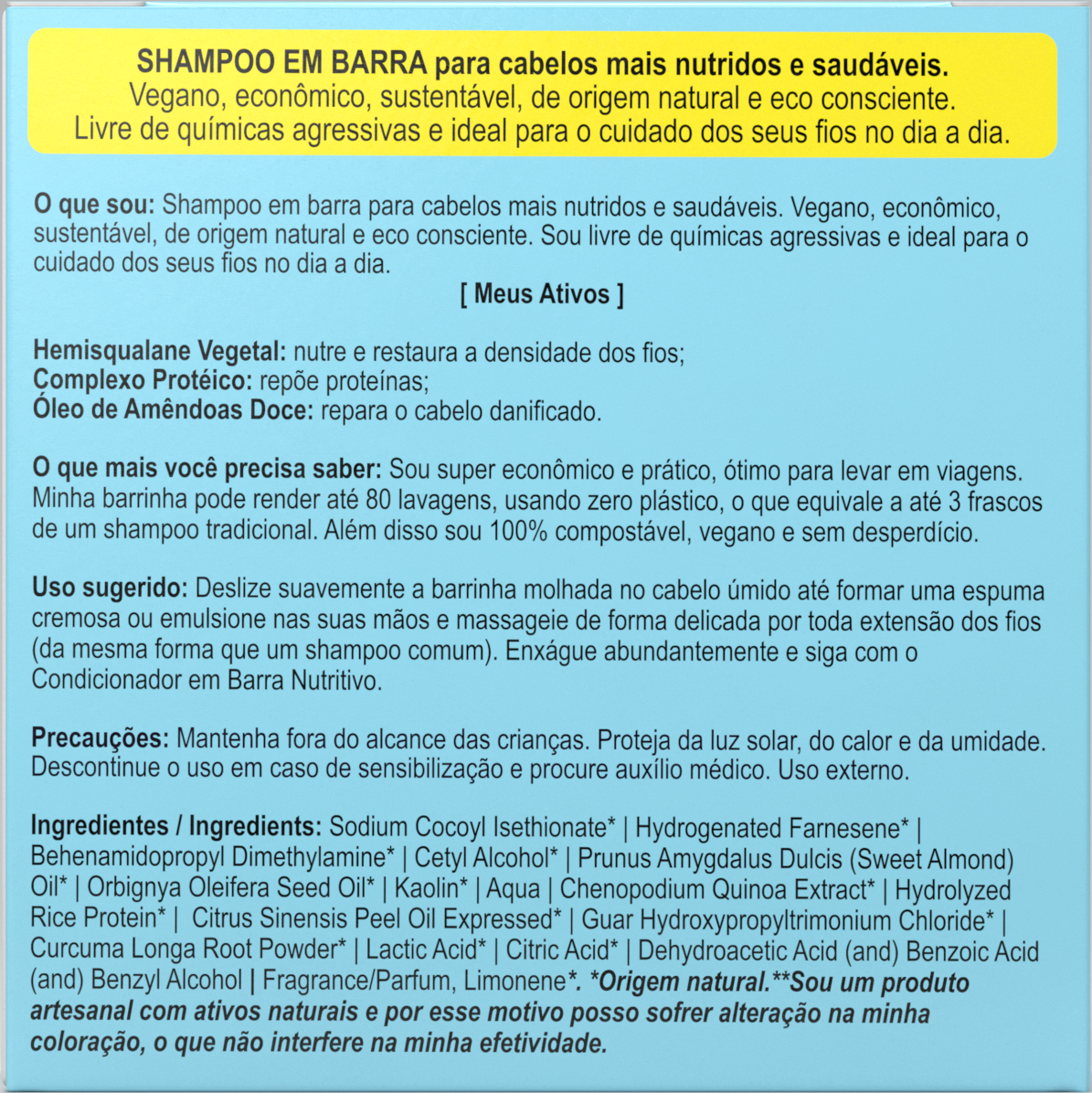 SHAMPOO EM BARRA para cabelos mais nutridos e saudáveis.
Vegano, econômico, sustentável, de origem natural e eco consciente.
Livre de químicas agressivas e ideal para o cuidado dos seus fios no dia a dia.

O que sou: Shampoo em barra para cabelos mais nutridos e saudáveis. Vegano, econômico, sustentável, de origem natural e eco consciente. Sou livre de químicas agressivas e ideal para o cuidado dos seus fios no dia a dia.

[ Meus Ativos ]

Hemisqualane Vegetal: nutre e restaura a densidade dos fios;
Complexo Protéico: repõe proteínas;
Óleo de Amêndoas Doce: repara o cabelo danificado.

O que mais você precisa saber: Sou super econômico e prático, ótimo para levar em viagens. Minha barrinha pode render até 80 lavagens, usando zero plástico, o que equivale a até 3 frascos de um shampoo tradicional. Além disso sou 100% compostável, vegano e sem desperdício.

Uso sugerido: Deslize suavemente a barrinha molhada no cabelo úmido até formar uma espuma cremosa ou emulsione nas suas mãos e massageie de forma delicada por toda extensão dos fios (da mesma forma que um shampoo comum). Enxágue abundantemente e siga com o Condicionador em Barra Nutritivo.

Precauções: Mantenha fora do alcance das crianças. Proteja da luz solar, do calor e da umidade. Descontinue o uso em caso de sensibilização e procure auxílio médico. Uso externo.

Ingredientes / Ingredients: Sodium Cocoyl Isethionate* | Hydrogenated Farnesene* | Behenamidopropyl Dimethylamine* | Cetyl Alcohol* | Prunus Amygdalus Dulcis (Sweet Almond) Oil* | Orbignya Oleifera Seed Oil* | Kaolin* | Aqua | Chenopodium Quinoa Extract* | Hydrolyzed Rice Protein* | Citrus Sinensis Peel Oil Expressed* | Guar Hydroxypropyltrimonium Chloride* | Curcuma Longa Root Powder* | Lactic Acid* | Citric Acid* | Dehydroacetic Acid (and) Benzoic Acid (and) Benzyl Alcohol | Fragrance/Parfum, Limonene*. *Origem natural.**Sou um produto artesanal com ativos naturais e por esse motivo posso sofrer alteração na minha coloração, o que não interfere na minha efetividade.